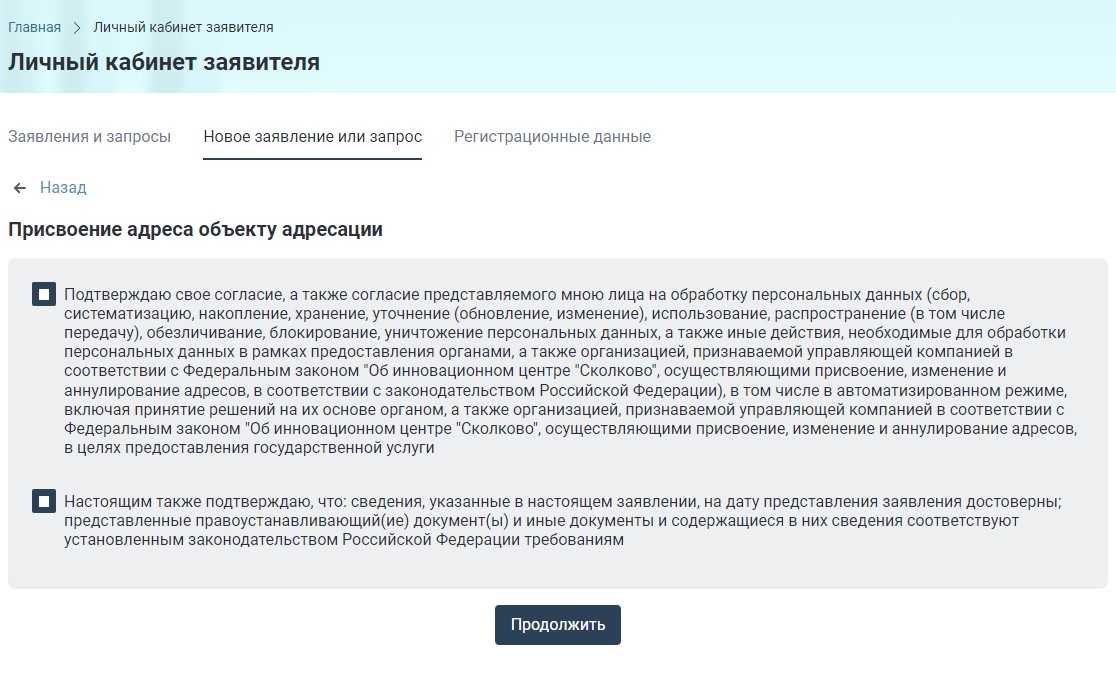 Главная > Личный кабинет заявителя

Личный кабинет заявителя

Заявления и запросы Новое заявление или запрос Регистрационные данные

← Назад

Присвоение адреса объекту адресации

Подтверждаю свое согласие, а также согласие представляемого мною лица на обработку персональных данных (сбор, систематизацию, накопление, хранение, уточнение (обновление, изменение), использование, распространение (в том числе передачу), обезличивание, блокирование, уничтожение персональных данных, а также иные действия, необходимые для обработки персональных данных в рамках предоставления органами, а также организацией, признаваемой управляющей компанией в соответствии с Федеральным законом "Об инновационном центре "Сколково", осуществляющими присвоение, изменение и аннулирование адресов, в соответствии с законодательством Российской Федерации), в том числе в автоматизированном режиме, включая принятие решений на их основе органом, а также организацией, признаваемой управляющей компанией в соответствии с Федеральным законом "Об инновационном центре "Сколково", осуществляющими присвоение, изменение и аннулирование адресов, в целях предоставления государственной услуги

Настоящим также подтверждаю, что: сведения, указанные в настоящем заявлении, на дату представления заявления достоверны; представленные правоустанавливающий(ие) документ(ы) и иные документы и содержащиеся в них сведения соответствуют установленным законодательством Российской Федерации требованиям

Продолжить